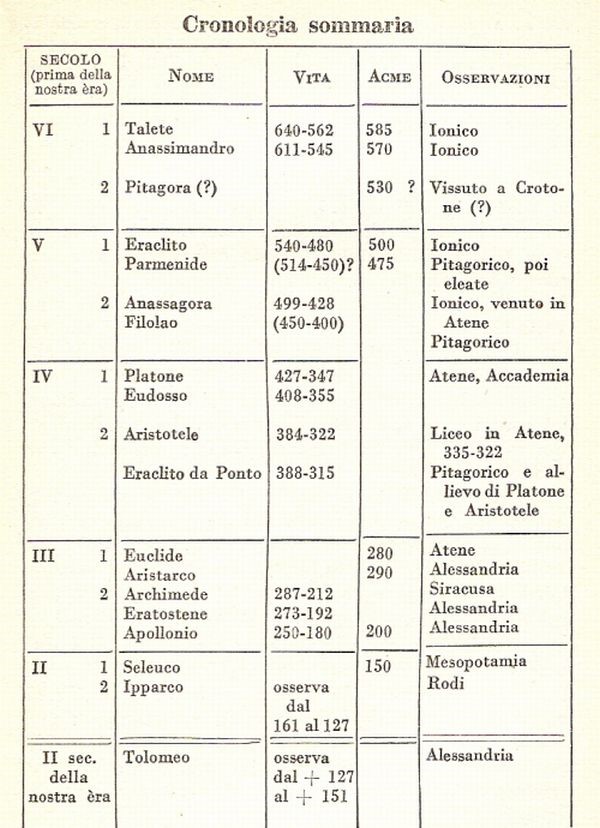 Cronologia sommaria

| SECOLO (prima della nostra èra) | NOME | VITA | ACME | OSSERVAZIONI |
|---|---|---|---|---|
| VI 1 | Talete | 640-562 | 585 | Ionico |
| | Anassimandro | 611-545 | 570 | Ionico |
| 2 | Pitagora (?) | | 530 ? | Vissuto a Crotone (?) |
| V 1 | Eraclito | 540-480 | 500 | Ionico |
| | Parmenide | (514-450)? | 475 | Pitagorico, poi eleate |
| 2 | Anassagora | 499-428 | | Ionico, venuto in Atene |
| | Filolao | (450-400) | | Pitagorico |
| IV 1 | Platone | 427-347 | | Atene, Accademia |
| | Eudosso | 408-355 | | |
| 2 | Aristotele | 384-322 | | Liceo in Atene, 335-322 |
| | Eraclito da Ponto | 388-315 | | Pitagorico e allievo di Platone e Aristotele |
| III 1 | Euclide | | 280 | Atene |
| | Aristarco | | 290 | Alessandria |
| 2 | Archimede | 287-212 | | Siracusa |
| | Eratostene | 273-192 | | Alessandria |
| | Apollonio | 250-180 | 200 | Alessandria |
| II 1 | Seleuco | | 150 | Mesopotamia |
| 2 | Ipparco | osserva dal 161 al 127 | | Rodi |
| II sec. della nostra èra | Tolomeo | osserva dal + 127 al + 151 | | Alessandria |